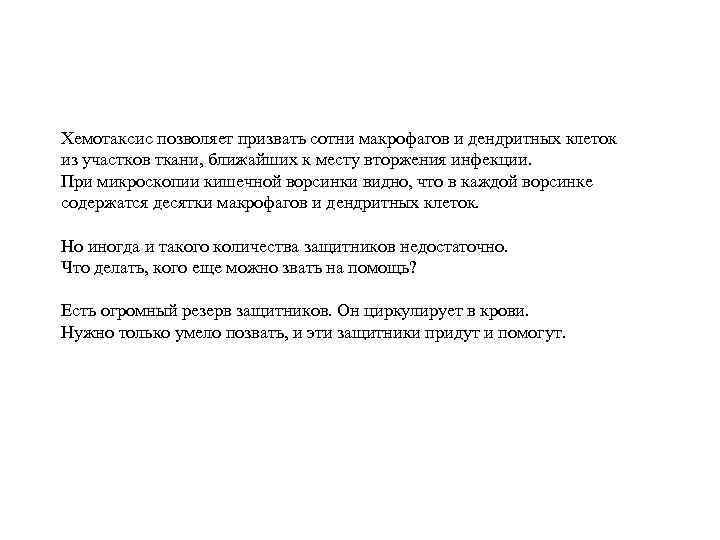 Хемотаксис позволяет призвать сотни макрофагов и дендритных клеток из участков ткани, ближайших к месту вторжения инфекции. При микроскопии кишечной ворсинки видно, что в каждой ворсинке содержатся десятки макрофагов и дендритных клеток.

Но иногда и такого количества защитников недостаточно. Что делать, кого еще можно звать на помощь?

Есть огромный резерв защитников. Он циркулирует в крови. Нужно только умело позвать, и эти защитники придут и помогут.